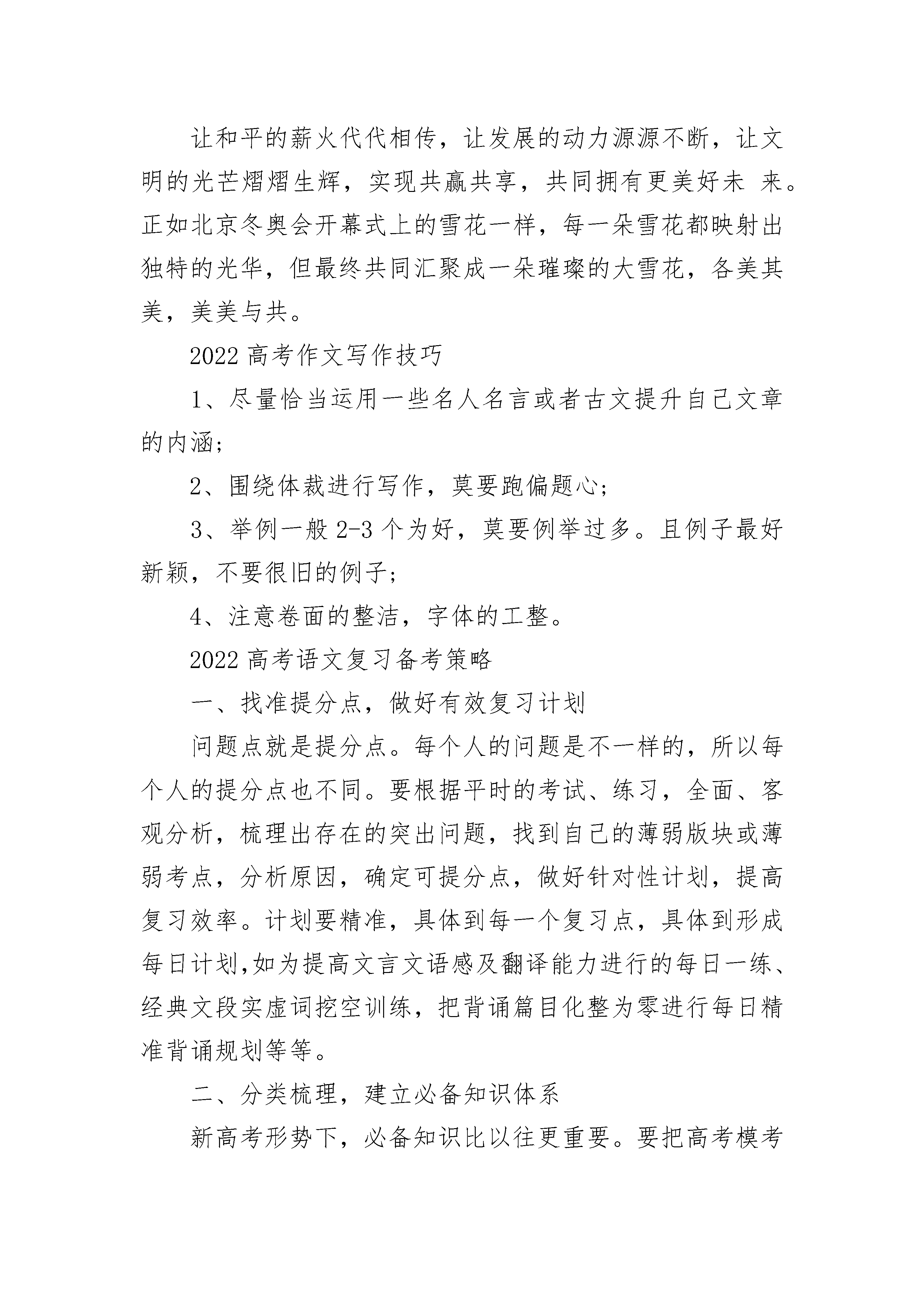 让和平的薪火代代相传，让发展的动力源源不断，让文明的光芒熠熠生辉，实现共赢共享，共同拥有更美好未 来。正如北京冬奥会开幕式上的雪花一样，每一朵雪花都映射出独特的光华，但最终共同汇聚成一朵璀璨的大雪花，各美其美，美美与共。

2022 高考作文写作技巧

1、尽量恰当运用一些名人名言或者古文提升自己文章的内涵;

2、围绕体裁进行写作，莫要跑偏题心;

3、举例一般 2-3 个为好，莫要例举过多。且例子最好新颖，不要很旧的例子;

4、注意卷面的整洁，字体的工整。

2022 高考语文复习备考策略

一、找准提分点，做好有效复习计划

问题点就是提分点。每个人的问题是不一样的，所以每个人的提分点也不同。要根据平时的考试、练习，全面、客观分析，梳理出存在的突出问题，找到自己的薄弱版块或薄弱考点，分析原因，确定可提分点，做好针对性计划，提高复习效率。计划要精准，具体到每一个复习点，具体到形成每日计划,如为提高文言文语感及翻译能力进行的每日一练、经典文段实虚词挖空训练，把背诵篇目化整为零进行每日精准背诵规划等等。

二、分类梳理，建立必备知识体系

新高考形势下，必备知识比以往更重要。要把高考模考